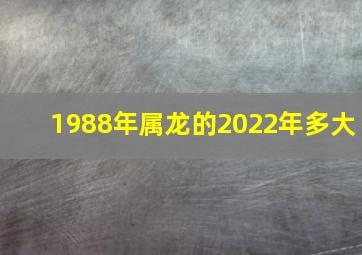 1988年属龙的2022年多大